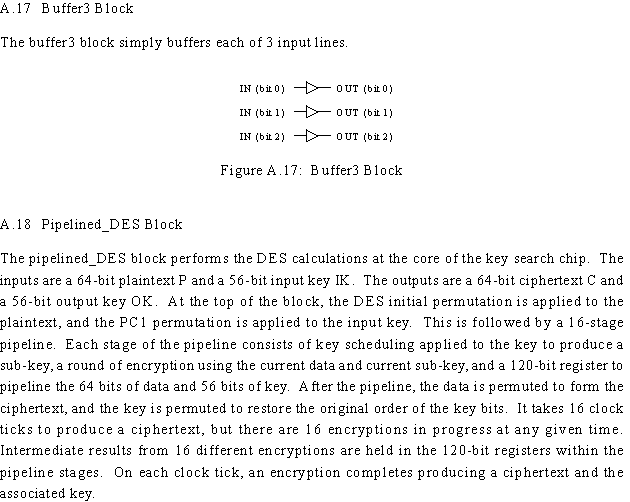 A.17 Buffer3 Block

The buffer3 block simply buffers each of 3 input lines.

IN (bit 0) OUT (bit 0)
IN (bit 1) OUT (bit 1)
IN (bit 2) OUT (bit 2)

Figure A.17: Buffer3 Block

A.18 Pipelined_DES Block

The pipelined_DES block performs the DES calculations at the core of the key search chip. The inputs are a 64-bit plaintext P and a 56-bit input key IK. The outputs are a 64-bit ciphertext C and a 56-bit output key OK. At the top of the block, the DES initial permutation is applied to the plaintext, and the PC1 permutation is applied to the input key. This is followed by a 16-stage pipeline. Each stage of the pipeline consists of key scheduling applied to the key to produce a sub-key, a round of encryption using the current data and current sub-key, and a 120-bit register to pipeline the 64 bits of data and 56 bits of key. After the pipeline, the data is permuted to form the ciphertext, and the key is permuted to restore the original order of the key bits. It takes 16 clock ticks to produce a ciphertext, but there are 16 encryptions in progress at any given time. Intermediate results from 16 different encryptions are held in the 120-bit registers within the pipeline stages. On each clock tick, an encryption completes producing a ciphertext and the associated key.